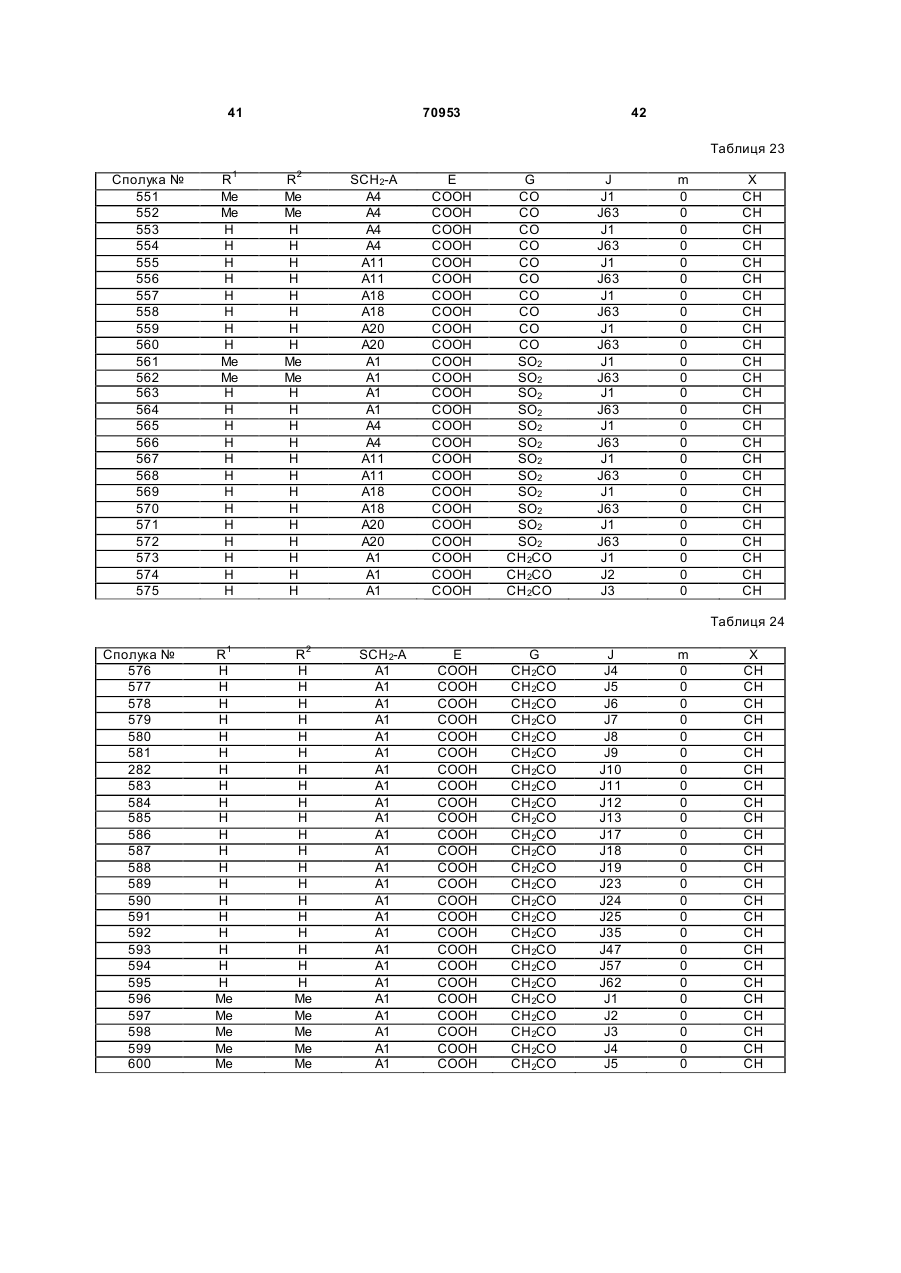 41 70953 42

Таблиця 23

| Сполука № | $R^1$ | $R^2$ | $SCH_2$-A | E | G | J | m | X |
|---|---|---|---|---|---|---|---|---|
| 551 | Me | Me | A4 | COOH | CO | J1 | 0 | CH |
| 552 | Me | Me | A4 | COOH | CO | J63 | 0 | CH |
| 553 | H | H | A4 | COOH | CO | J1 | 0 | CH |
| 554 | H | H | A4 | COOH | CO | J63 | 0 | CH |
| 555 | H | H | A11 | COOH | CO | J1 | 0 | CH |
| 556 | H | H | A11 | COOH | CO | J63 | 0 | CH |
| 557 | H | H | A18 | COOH | CO | J1 | 0 | CH |
| 558 | H | H | A18 | COOH | CO | J63 | 0 | CH |
| 559 | H | H | A20 | COOH | CO | J1 | 0 | CH |
| 560 | H | H | A20 | COOH | CO | J63 | 0 | CH |
| 561 | Me | Me | A1 | COOH | $SO_2$ | J1 | 0 | CH |
| 562 | Me | Me | A1 | COOH | $SO_2$ | J63 | 0 | CH |
| 563 | H | H | A1 | COOH | $SO_2$ | J1 | 0 | CH |
| 564 | H | H | A1 | COOH | $SO_2$ | J63 | 0 | CH |
| 565 | H | H | A4 | COOH | $SO_2$ | J1 | 0 | CH |
| 566 | H | H | A4 | COOH | $SO_2$ | J63 | 0 | CH |
| 567 | H | H | A11 | COOH | $SO_2$ | J1 | 0 | CH |
| 568 | H | H | A11 | COOH | $SO_2$ | J63 | 0 | CH |
| 569 | H | H | A18 | COOH | $SO_2$ | J1 | 0 | CH |
| 570 | H | H | A18 | COOH | $SO_2$ | J63 | 0 | CH |
| 571 | H | H | A20 | COOH | $SO_2$ | J1 | 0 | CH |
| 572 | H | H | A20 | COOH | $SO_2$ | J63 | 0 | CH |
| 573 | H | H | A1 | COOH | $CH_2CO$ | J1 | 0 | CH |
| 574 | H | H | A1 | COOH | $CH_2CO$ | J2 | 0 | CH |
| 575 | H | H | A1 | COOH | $CH_2CO$ | J3 | 0 | CH |

Таблиця 24

| Сполука № | $R^1$ | $R^2$ | $SCH_2$-A | E | G | J | m | X |
|---|---|---|---|---|---|---|---|---|
| 576 | H | H | A1 | COOH | $CH_2CO$ | J4 | 0 | CH |
| 577 | H | H | A1 | COOH | $CH_2CO$ | J5 | 0 | CH |
| 578 | H | H | A1 | COOH | $CH_2CO$ | J6 | 0 | CH |
| 579 | H | H | A1 | COOH | $CH_2CO$ | J7 | 0 | CH |
| 580 | H | H | A1 | COOH | $CH_2CO$ | J8 | 0 | CH |
| 581 | H | H | A1 | COOH | $CH_2CO$ | J9 | 0 | CH |
| 282 | H | H | A1 | COOH | $CH_2CO$ | J10 | 0 | CH |
| 583 | H | H | A1 | COOH | $CH_2CO$ | J11 | 0 | CH |
| 584 | H | H | A1 | COOH | $CH_2CO$ | J12 | 0 | CH |
| 585 | H | H | A1 | COOH | $CH_2CO$ | J13 | 0 | CH |
| 586 | H | H | A1 | COOH | $CH_2CO$ | J17 | 0 | CH |
| 587 | H | H | A1 | COOH | $CH_2CO$ | J18 | 0 | CH |
| 588 | H | H | A1 | COOH | $CH_2CO$ | J19 | 0 | CH |
| 589 | H | H | A1 | COOH | $CH_2CO$ | J23 | 0 | CH |
| 590 | H | H | A1 | COOH | $CH_2CO$ | J24 | 0 | CH |
| 591 | H | H | A1 | COOH | $CH_2CO$ | J25 | 0 | CH |
| 592 | H | H | A1 | COOH | $CH_2CO$ | J35 | 0 | CH |
| 593 | H | H | A1 | COOH | $CH_2CO$ | J47 | 0 | CH |
| 594 | H | H | A1 | COOH | $CH_2CO$ | J57 | 0 | CH |
| 595 | H | H | A1 | COOH | $CH_2CO$ | J62 | 0 | CH |
| 596 | Me | Me | A1 | COOH | $CH_2CO$ | J1 | 0 | CH |
| 597 | Me | Me | A1 | COOH | $CH_2CO$ | J2 | 0 | CH |
| 598 | Me | Me | A1 | COOH | $CH_2CO$ | J3 | 0 | CH |
| 599 | Me | Me | A1 | COOH | $CH_2CO$ | J4 | 0 | CH |
| 600 | Me | Me | A1 | COOH | $CH_2CO$ | J5 | 0 | CH |